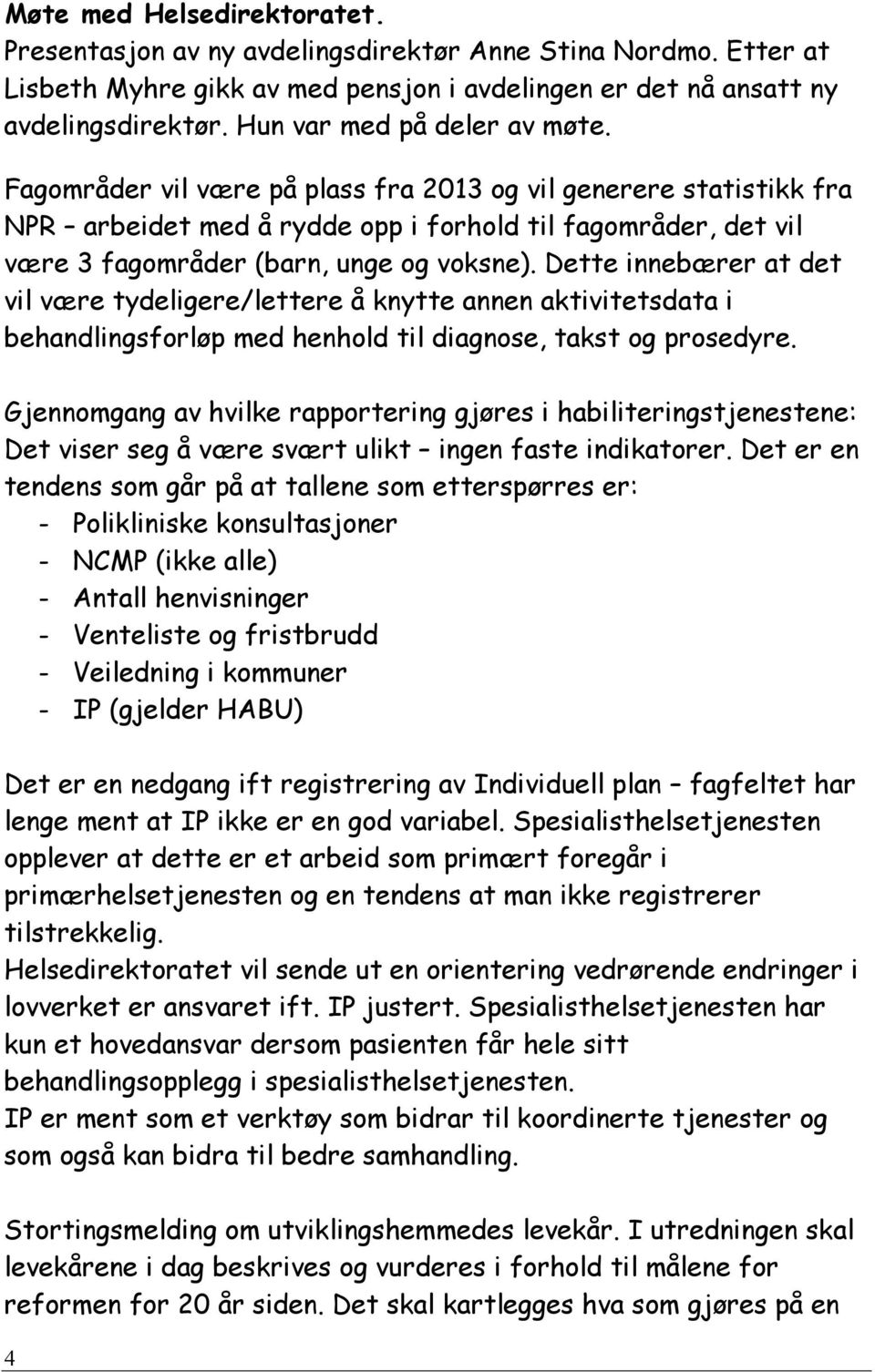 Møte med Helsedirektoratet.
Presentasjon av ny avdelingsdirektør Anne Stina Nordmo. Etter at Lisbeth Myhre gikk av med pensjon i avdelingen er det nå ansatt ny avdelingsdirektør. Hun var med på deler av møte.

Fagområder vil være på plass fra 2013 og vil generere statistikk fra NPR – arbeidet med å rydde opp i forhold til fagområder, det vil være 3 fagområder (barn, unge og voksne). Dette innebærer at det vil være tydeligere/lettere å knytte annen aktivitetsdata i behandlingsforløp med henhold til diagnose, takst og prosedyre.

Gjennomgang av hvilke rapportering gjøres i habiliteringstjenestene: Det viser seg å være svært ulikt – ingen faste indikatorer. Det er en tendens som går på at tallene som etterspørres er:
- Polikliniske konsultasjoner
- NCMP (ikke alle)
- Antall henvisninger
- Venteliste og fristbrudd
- Veiledning i kommuner
- IP (gjelder HABU)

Det er en nedgang ift registrering av Individuell plan – fagfeltet har lenge ment at IP ikke er en god variabel. Spesialisthelsetjenesten opplever at dette er et arbeid som primært foregår i primærhelsetjenesten og en tendens at man ikke registrerer tilstrekkelig.
Helsedirektoratet vil sende ut en orientering vedrørende endringer i lovverket er ansvaret ift. IP justert. Spesialisthelsetjenesten har kun et hovedansvar dersom pasienten får hele sitt behandlingsopplegg i spesialisthelsetjenesten.
IP er ment som et verktøy som bidrar til koordinerte tjenester og som også kan bidra til bedre samhandling.

Stortingsmelding om utviklingshemmedes levekår. I utredningen skal levekårene i dag beskrives og vurderes i forhold til målene for reformen for 20 år siden. Det skal kartlegges hva som gjøres på en

4